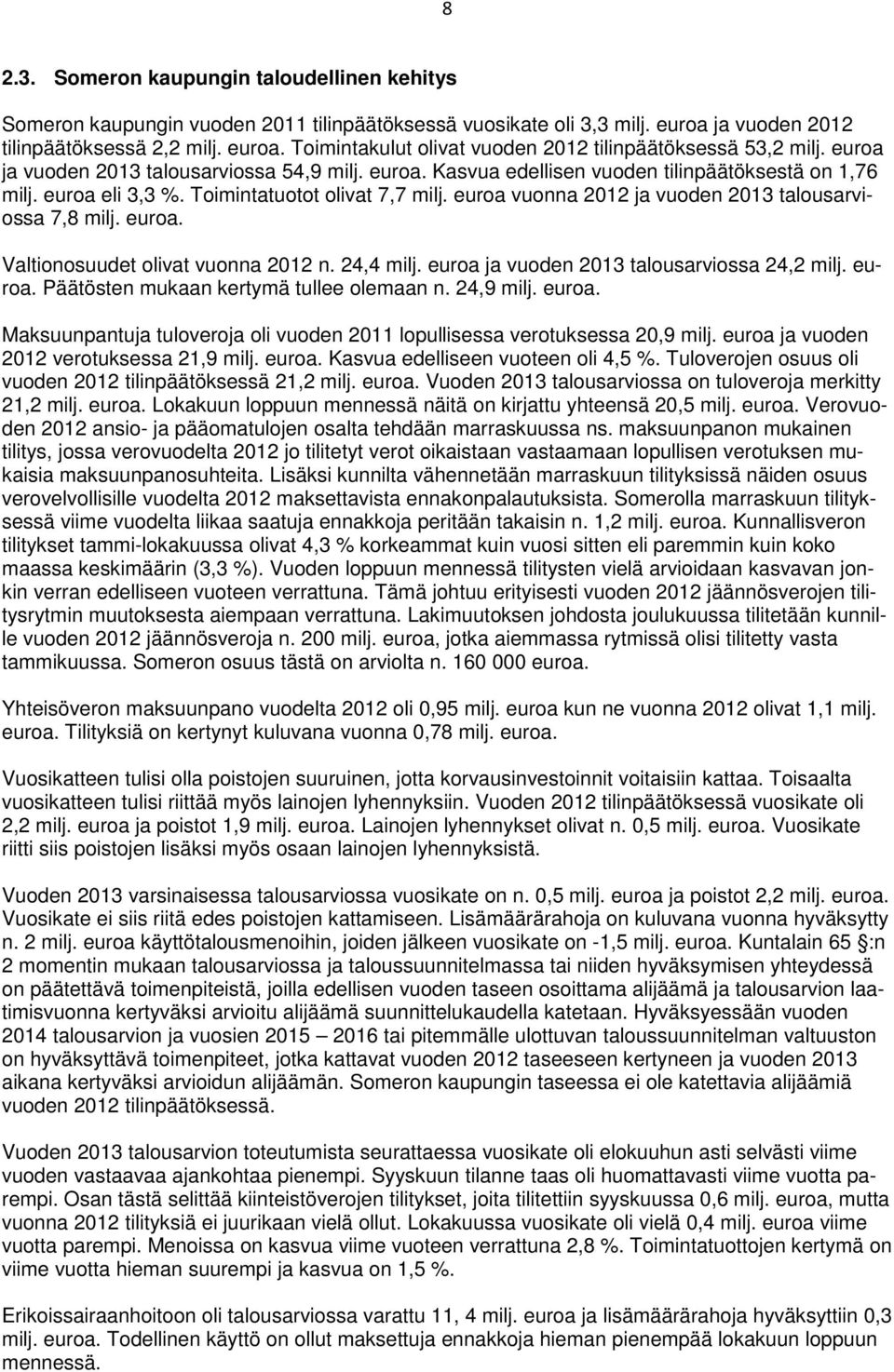 8

2.3. Someron kaupungin taloudellinen kehitys

Someron kaupungin vuoden 2011 tilinpäätöksessä vuosikate oli 3,3 milj. euroa ja vuoden 2012 tilinpäätöksessä 2,2 milj. euroa. Toimintakulut olivat vuoden 2012 tilinpäätöksessä 53,2 milj. euroa ja vuoden 2013 talousarviossa 54,9 milj. euroa. Kasvua edellisen vuoden tilinpäätöksestä on 1,76 milj. euroa eli 3,3 %. Toimintatuotot olivat 7,7 milj. euroa vuonna 2012 ja vuoden 2013 talousarviossa 7,8 milj. euroa.

Valtionosuudet olivat vuonna 2012 n. 24,4 milj. euroa ja vuoden 2013 talousarviossa 24,2 milj. euroa. Päätösten mukaan kertymä tullee olemaan n. 24,9 milj. euroa.

Maksuunpantuja tuloveroja oli vuoden 2011 lopullisessa verotuksessa 20,9 milj. euroa ja vuoden 2012 verotuksessa 21,9 milj. euroa. Kasvua edelliseen vuoteen oli 4,5 %. Tuloverojen osuus oli vuoden 2012 tilinpäätöksessä 21,2 milj. euroa. Vuoden 2013 talousarviossa on tuloveroja merkitty 21,2 milj. euroa. Lokakuun loppuun mennessä näitä on kirjattu yhteensä 20,5 milj. euroa. Verovuoden 2012 ansio- ja pääomatulojen osalta tehdään marraskuussa ns. maksuunpanon mukainen tilitys, jossa verovuodelta 2012 jo tilitetyt verot oikaistaan vastaamaan lopullisen verotuksen mukaisia maksuunpanosuhteita. Lisäksi kunnilta vähennetään marraskuun tilityksissä näiden osuus verovelvollisille vuodelta 2012 maksettavista ennakonpalautuksista. Somerolla marraskuun tilityksessä viime vuodelta liikaa saatuja ennakkoja peritään takaisin n. 1,2 milj. euroa. Kunnallisveron tilitykset tammi-lokakuussa olivat 4,3 % korkeammat kuin vuosi sitten eli paremmin kuin koko maassa keskimäärin (3,3 %). Vuoden loppuun mennessä tilitysten vielä arvioidaan kasvavan jonkin verran edelliseen vuoteen verrattuna. Tämä johtuu erityisesti vuoden 2012 jäännösverojen tilitysrytmin muutoksesta aiempaan verrattuna. Lakimuutoksen johdosta joulukuussa tilitetään kunnille vuoden 2012 jäännösveroja n. 200 milj. euroa, jotka aiemmassa rytmissä olisi tilitetty vasta tammikuussa. Someron osuus tästä on arviolta n. 160 000 euroa.

Yhteisöveron maksuunpano vuodelta 2012 oli 0,95 milj. euroa kun ne vuonna 2012 olivat 1,1 milj. euroa. Tilityksiä on kertynyt kuluvana vuonna 0,78 milj. euroa.

Vuosikatteen tulisi olla poistojen suuruinen, jotta korvausinvestoinnit voitaisiin kattaa. Toisaalta vuosikatteen tulisi riittää myös lainojen lyhennyksiin. Vuoden 2012 tilinpäätöksessä vuosikate oli 2,2 milj. euroa ja poistot 1,9 milj. euroa. Lainojen lyhennykset olivat n. 0,5 milj. euroa. Vuosikate riitti siis poistojen lisäksi myös osaan lainojen lyhennyksistä.

Vuoden 2013 varsinaisessa talousarviossa vuosikate on n. 0,5 milj. euroa ja poistot 2,2 milj. euroa. Vuosikate ei siis riitä edes poistojen kattamiseen. Lisämäärärahoja on kuluvana vuonna hyväksytty n. 2 milj. euroa käyttötalousmenoihin, joiden jälkeen vuosikate on -1,5 milj. euroa. Kuntalain 65 §:n 2 momentin mukaan talousarviossa ja taloussuunnitelmassa tai niiden hyväksymisen yhteydessä on päätettävä toimenpiteistä, joilla edellisen vuoden taseen osoittama alijäämä ja talousarvion laatimisvuonna kertyväksi arvioitu alijäämä suunnittelukaudella katetaan. Hyväksyessään vuoden 2014 talousarvion ja vuosien 2015 – 2016 tai pitemmälle ulottuvan taloussuunnitelman valtuuston on hyväksyttävä toimenpiteet, jotka kattavat vuoden 2012 taseeseen kertyneen ja vuoden 2013 aikana kertyväksi arvioidun alijäämän. Someron kaupungin taseessa ei ole katettavia alijäämiä vuoden 2012 tilinpäätöksessä.

Vuoden 2013 talousarvion toteutumista seurattaessa vuosikate oli elokuuhun asti selvästi viime vuoden vastaavaa ajankohtaa pienempi. Syyskuun tilanne taas oli huomattavasti viime vuotta parempi. Osan tästä selittää kiinteistöverojen tilitykset, joita tilitettiin syyskuussa 0,6 milj. euroa, mutta vuonna 2012 tilityksiä ei juurikaan vielä ollut. Lokakuussa vuosikate oli vielä 0,4 milj. euroa viime vuotta parempi. Menoissa on kasvua viime vuoteen verrattuna 2,8 %. Toimintatuottojen kertymä on viime vuotta hieman suurempi ja kasvua on 1,5 %.

Erikoissairaanhoitoon oli talousarviossa varattu 11, 4 milj. euroa ja lisämäärärahoja hyväksyttiin 0,3 milj. euroa. Todellinen käyttö on ollut maksettuja ennakkoja hieman pienempää lokakuun loppuun mennessä.